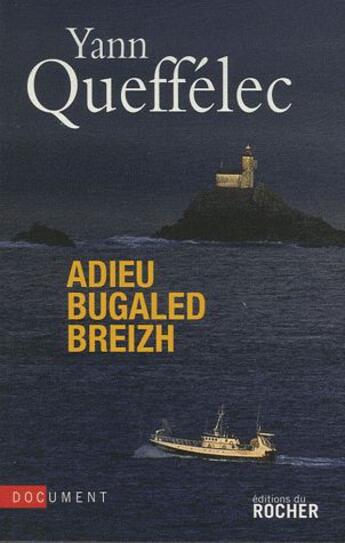 Yann
Queffélec

ADIEU
BUGALED
BREIZH

DOCUMENT

éditions du
ROCHER